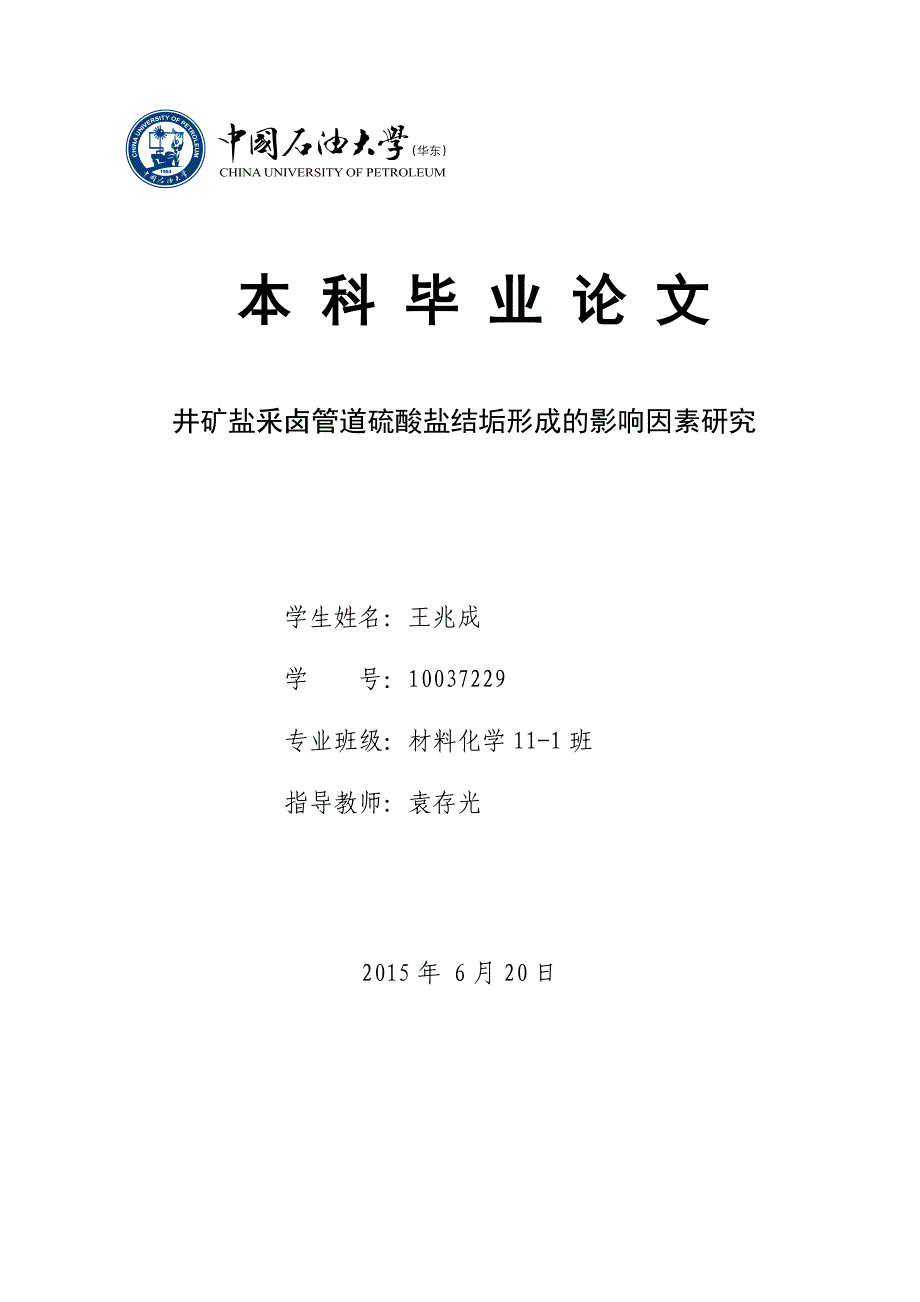 CHINA UNIVERSITY OF PETROLEUM 1953

中国石油大学（华东）
CHINA UNIVERSITY OF PETROLEUM

本 科 毕 业 论 文

井矿盐采卤管道硫酸盐结垢形成的影响因素研究

学生姓名：王兆成

学　　号：10037229

专业班级：材料化学 11-1 班

指导教师：袁存光

2015 年 6 月 20 日